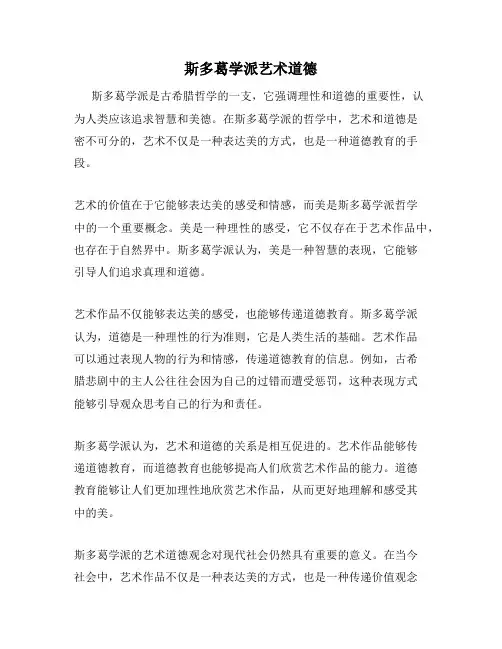 斯多葛学派艺术道德

斯多葛学派是古希腊哲学的一支，它强调理性和道德的重要性，认为人类应该追求智慧和美德。在斯多葛学派的哲学中，艺术和道德是密不可分的，艺术不仅是一种表达美的方式，也是一种道德教育的手段。

艺术的价值在于它能够表达美的感受和情感，而美是斯多葛学派哲学中的一个重要概念。美是一种理性的感受，它不仅存在于艺术作品中，也存在于自然界中。斯多葛学派认为，美是一种智慧的表现，它能够引导人们追求真理和道德。

艺术作品不仅能够表达美的感受，也能够传递道德教育。斯多葛学派认为，道德是一种理性的行为准则，它是人类生活的基础。艺术作品可以通过表现人物的行为和情感，传递道德教育的信息。例如，古希腊悲剧中的主人公往往会因为自己的过错而遭受惩罚，这种表现方式能够引导观众思考自己的行为和责任。

斯多葛学派认为，艺术和道德的关系是相互促进的。艺术作品能够传递道德教育，而道德教育也能够提高人们欣赏艺术作品的能力。道德教育能够让人们更加理性地欣赏艺术作品，从而更好地理解和感受其中的美。

斯多葛学派的艺术道德观念对现代社会仍然具有重要的意义。在当今社会中，艺术作品不仅是一种表达美的方式，也是一种传递价值观念